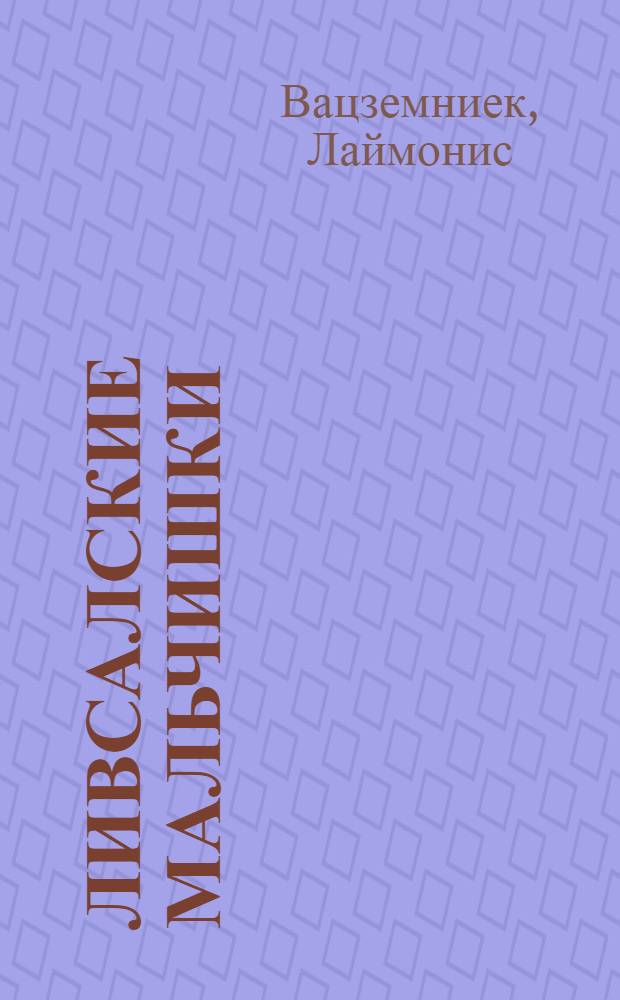 Вацземниек, Лаймонис

ЛИВСАЛСКИЕ МАЛЬЧИШКИ